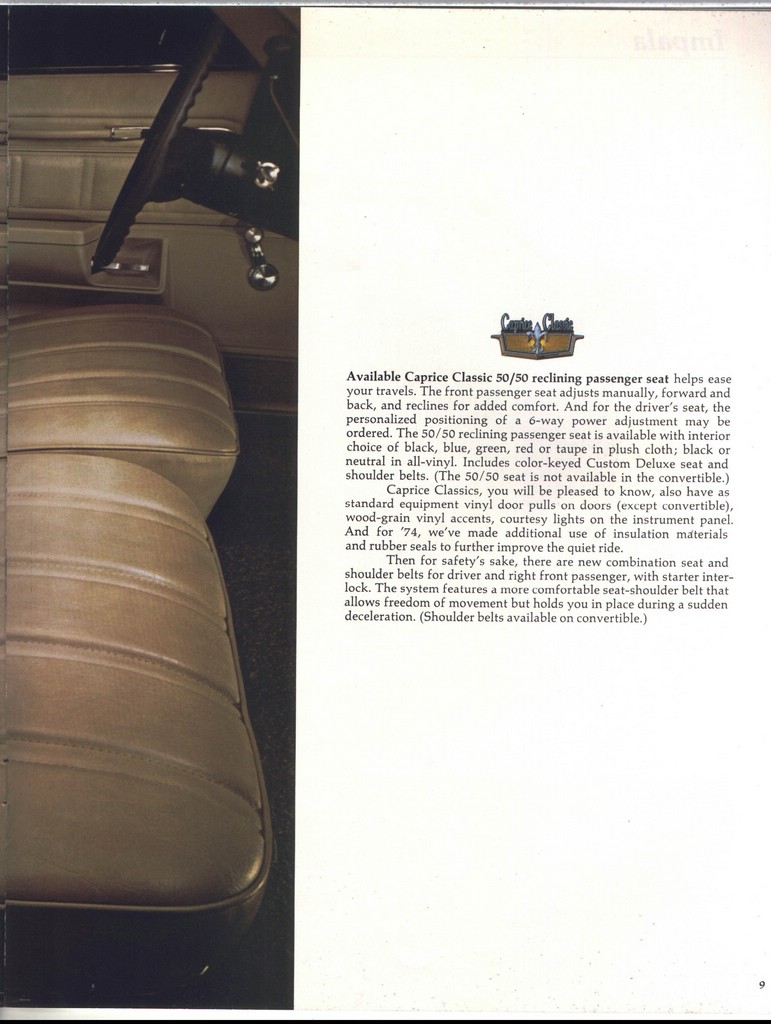 Caprice Classic

**Available Caprice Classic 50/50 reclining passenger seat** helps ease your travels. The front passenger seat adjusts manually, forward and back, and reclines for added comfort. And for the driver's seat, the personalized positioning of a 6-way power adjustment may be ordered. The 50/50 reclining passenger seat is available with interior choice of black, blue, green, red or taupe in plush cloth; black or neutral in all-vinyl. Includes color-keyed Custom Deluxe seat and shoulder belts. (The 50/50 seat is not available in the convertible.)

Caprice Classics, you will be pleased to know, also have as standard equipment vinyl door pulls on doors (except convertible), wood-grain vinyl accents, courtesy lights on the instrument panel. And for '74, we've made additional use of insulation materials and rubber seals to further improve the quiet ride.

Then for safety's sake, there are new combination seat and shoulder belts for driver and right front passenger, with starter interlock. The system features a more comfortable seat-shoulder belt that allows freedom of movement but holds you in place during a sudden deceleration. (Shoulder belts available on convertible.)

9